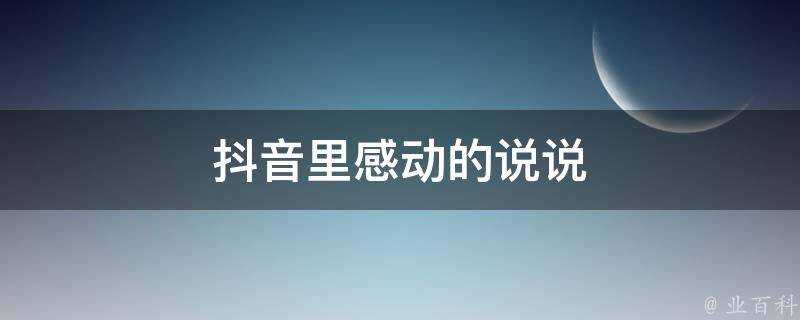 抖音里感动的说说

@ 业百科